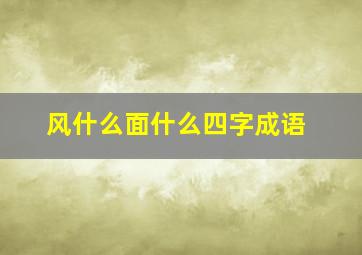 风什么面什么四字成语